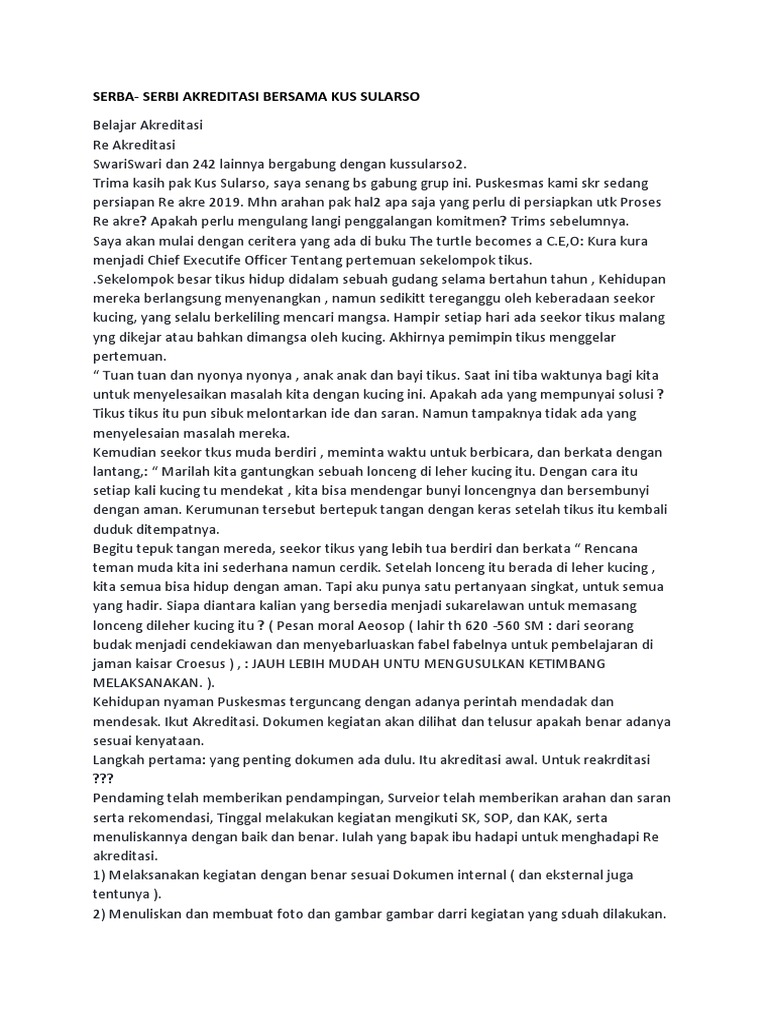 SERBA- SERBI AKREDITASI BERSAMA KUS SULARSO

Belajar Akreditasi
Re Akreditasi
SwariSwari dan 242 lainnya bergabung dengan kussularso2.
Trima kasih pak Kus Sularso, saya senang bs gabung grup ini. Puskesmas kami skr sedang persiapan Re akre 2019. Mhn arahan pak hal2 apa saja yang perlu di persiapkan utk Proses Re akre? Apakah perlu mengulang langi penggalangan komitmen? Trims sebelumnya.
Saya akan mulai dengan ceritera yang ada di buku The turtle becomes a C.E,O: Kura kura menjadi Chief Executife Officer Tentang pertemuan sekelompok tikus.
.Sekelompok besar tikus hidup didalam sebuah gudang selama bertahun tahun , Kehidupan mereka berlangsung menyenangkan , namun sedikitt tereganggu oleh keberadaan seekor kucing, yang selalu berkeliling mencari mangsa. Hampir setiap hari ada seekor tikus malang yng dikejar atau bahkan dimangsa oleh kucing. Akhirnya pemimpin tikus menggelar pertemuan.
“ Tuan tuan dan nyonya nyonya , anak anak dan bayi tikus. Saat ini tiba waktunya bagi kita untuk menyelesaikan masalah kita dengan kucing ini. Apakah ada yang mempunyai solusi ? Tikus tikus itu pun sibuk melontarkan ide dan saran. Namun tampaknya tidak ada yang menyelesaian masalah mereka.
Kemudian seekor tkus muda berdiri , meminta waktu untuk berbicara, dan berkata dengan lantang,: “ Marilah kita gantungkan sebuah lonceng di leher kucing itu. Dengan cara itu setiap kali kucing tu mendekat , kita bisa mendengar bunyi loncengnya dan bersembunyi dengan aman. Kerumunan tersebut bertepuk tangan dengan keras setelah tikus itu kembali duduk ditempatnya.
Begitu tepuk tangan mereda, seekor tikus yang lebih tua berdiri dan berkata “ Rencana teman muda kita ini sederhana namun cerdik. Setelah lonceng itu berada di leher kucing , kita semua bisa hidup dengan aman. Tapi aku punya satu pertanyaan singkat, untuk semua yang hadir. Siapa diantara kalian yang bersedia menjadi sukarelawan untuk memasang lonceng dileher kucing itu ? ( Pesan moral Aeosop ( lahir th 620 -560 SM : dari seorang budak menjadi cendekiawan dan menyebarluaskan fabel fabelnya untuk pembelajaran di jaman kaisar Croesus ) , : JAUH LEBIH MUDAH UNTU MENGUSULKAN KETIMBANG MELAKSANAKAN. ).
Kehidupan nyaman Puskesmas terguncang dengan adanya perintah mendadak dan mendesak. Ikut Akreditasi. Dokumen kegiatan akan dilihat dan telusur apakah benar adanya sesuai kenyataan.
Langkah pertama: yang penting dokumen ada dulu. Itu akreditasi awal. Untuk reakrditasi ???
Pendaming telah memberikan pendampingan, Surveior telah memberikan arahan dan saran serta rekomendasi, Tinggal melakukan kegiatan mengikuti SK, SOP, dan KAK, serta menuliskannya dengan baik dan benar. Iulah yang bapak ibu hadapi untuk menghadapi Re akreditasi.
1) Melaksanakan kegiatan dengan benar sesuai Dokumen internal ( dan eksternal juga tentunya ).
2) Menuliskan dan membuat foto dan gambar gambar darri kegiatan yang sduah dilakukan.